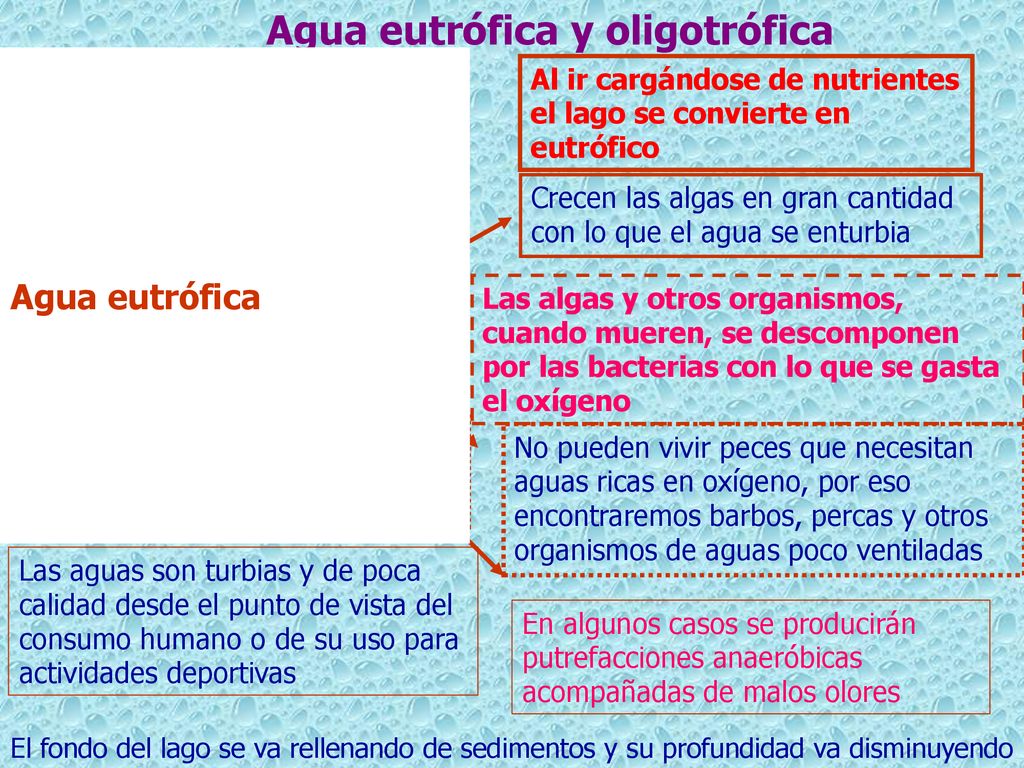 Agua eutrófica y oligotrófica

Agua eutrófica

Al ir cargándose de nutrientes el lago se convierte en eutrófico

Crecen las algas en gran cantidad con lo que el agua se enturbia

Las algas y otros organismos, cuando mueren, se descomponen por las bacterias con lo que se gasta el oxígeno

No pueden vivir peces que necesitan aguas ricas en oxígeno, por eso encontraremos barbos, percas y otros organismos de aguas poco ventiladas

Las aguas son turbias y de poca calidad desde el punto de vista del consumo humano o de su uso para actividades deportivas

En algunos casos se producirán putrefacciones anaeróbicas acompañadas de malos olores

El fondo del lago se va rellenando de sedimentos y su profundidad va disminuyendo